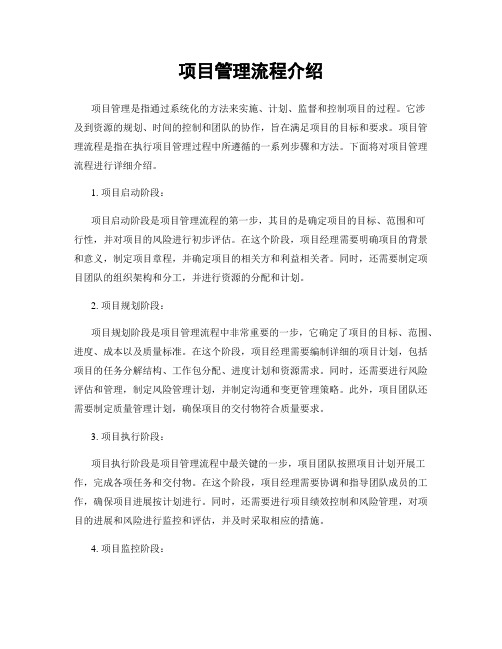 项目管理流程介绍

项目管理是指通过系统化的方法来实施、计划、监督和控制项目的过程。它涉及到资源的规划、时间的控制和团队的协作，旨在满足项目的目标和要求。项目管理流程是指在执行项目管理过程中所遵循的一系列步骤和方法。下面将对项目管理流程进行详细介绍。

1. 项目启动阶段：

项目启动阶段是项目管理流程的第一步，其目的是确定项目的目标、范围和可行性，并对项目的风险进行初步评估。在这个阶段，项目经理需要明确项目的背景和意义，制定项目章程，并确定项目的相关方和利益相关者。同时，还需要制定项目团队的组织架构和分工，并进行资源的分配和计划。

2. 项目规划阶段：

项目规划阶段是项目管理流程中非常重要的一步，它确定了项目的目标、范围、进度、成本以及质量标准。在这个阶段，项目经理需要编制详细的项目计划，包括项目的任务分解结构、工作包分配、进度计划和资源需求。同时，还需要进行风险评估和管理，制定风险管理计划，并制定沟通和变更管理策略。此外，项目团队还需要制定质量管理计划，确保项目的交付物符合质量要求。

3. 项目执行阶段：

项目执行阶段是项目管理流程中最关键的一步，项目团队按照项目计划开展工作，完成各项任务和交付物。在这个阶段，项目经理需要协调和指导团队成员的工作，确保项目进展按计划进行。同时，还需要进行项目绩效控制和风险管理，对项目的进展和风险进行监控和评估，并及时采取相应的措施。

4. 项目监控阶段：